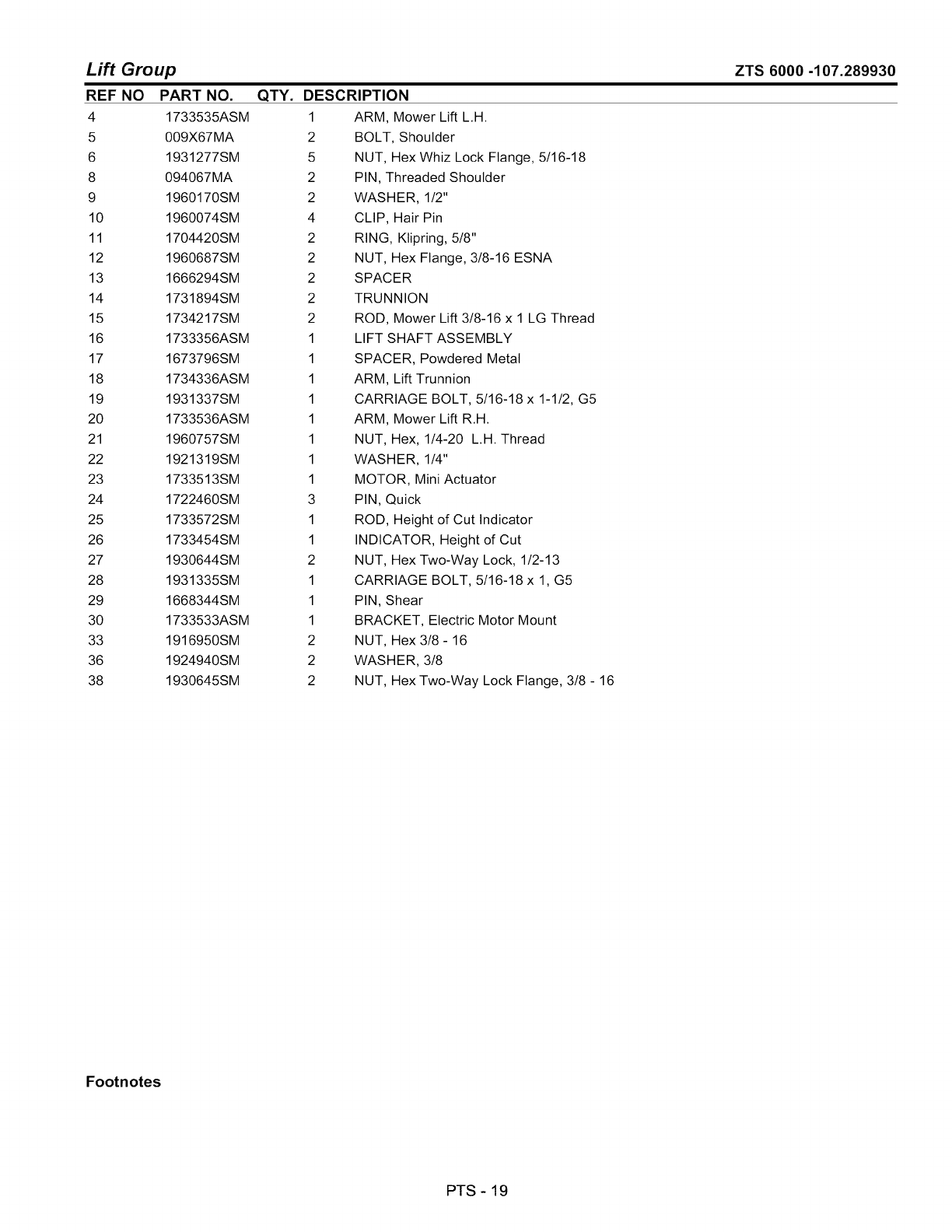 Lift Group

ZTS 6000 -107.289930

| REF NO | PART NO. | QTY. | DESCRIPTION |
|---|---|---|---|
| 4 | 1733535ASM | 1 | ARM, Mower Lift L.H. |
| 5 | 009X67MA | 2 | BOLT, Shoulder |
| 6 | 1931277SM | 5 | NUT, Hex Whiz Lock Flange, 5/16-18 |
| 8 | 094067MA | 2 | PIN, Threaded Shoulder |
| 9 | 1960170SM | 2 | WASHER, 1/2" |
| 10 | 1960074SM | 4 | CLIP, Hair Pin |
| 11 | 1704420SM | 2 | RING, Klipring, 5/8" |
| 12 | 1960687SM | 2 | NUT, Hex Flange, 3/8-16 ESNA |
| 13 | 1666294SM | 2 | SPACER |
| 14 | 1731894SM | 2 | TRUNNION |
| 15 | 1734217SM | 2 | ROD, Mower Lift 3/8-16 x 1 LG Thread |
| 16 | 1733356ASM | 1 | LIFT SHAFT ASSEMBLY |
| 17 | 1673796SM | 1 | SPACER, Powdered Metal |
| 18 | 1734336ASM | 1 | ARM, Lift Trunnion |
| 19 | 1931337SM | 1 | CARRIAGE BOLT, 5/16-18 x 1-1/2, G5 |
| 20 | 1733536ASM | 1 | ARM, Mower Lift R.H. |
| 21 | 1960757SM | 1 | NUT, Hex, 1/4-20 L.H. Thread |
| 22 | 1921319SM | 1 | WASHER, 1/4" |
| 23 | 1733513SM | 1 | MOTOR, Mini Actuator |
| 24 | 1722460SM | 3 | PIN, Quick |
| 25 | 1733572SM | 1 | ROD, Height of Cut Indicator |
| 26 | 1733454SM | 1 | INDICATOR, Height of Cut |
| 27 | 1930644SM | 2 | NUT, Hex Two-Way Lock, 1/2-13 |
| 28 | 1931335SM | 1 | CARRIAGE BOLT, 5/16-18 x 1, G5 |
| 29 | 1668344SM | 1 | PIN, Shear |
| 30 | 1733533ASM | 1 | BRACKET, Electric Motor Mount |
| 33 | 1916950SM | 2 | NUT, Hex 3/8 - 16 |
| 36 | 1924940SM | 2 | WASHER, 3/8 |
| 38 | 1930645SM | 2 | NUT, Hex Two-Way Lock Flange, 3/8 - 16 |

Footnotes

PTS - 19